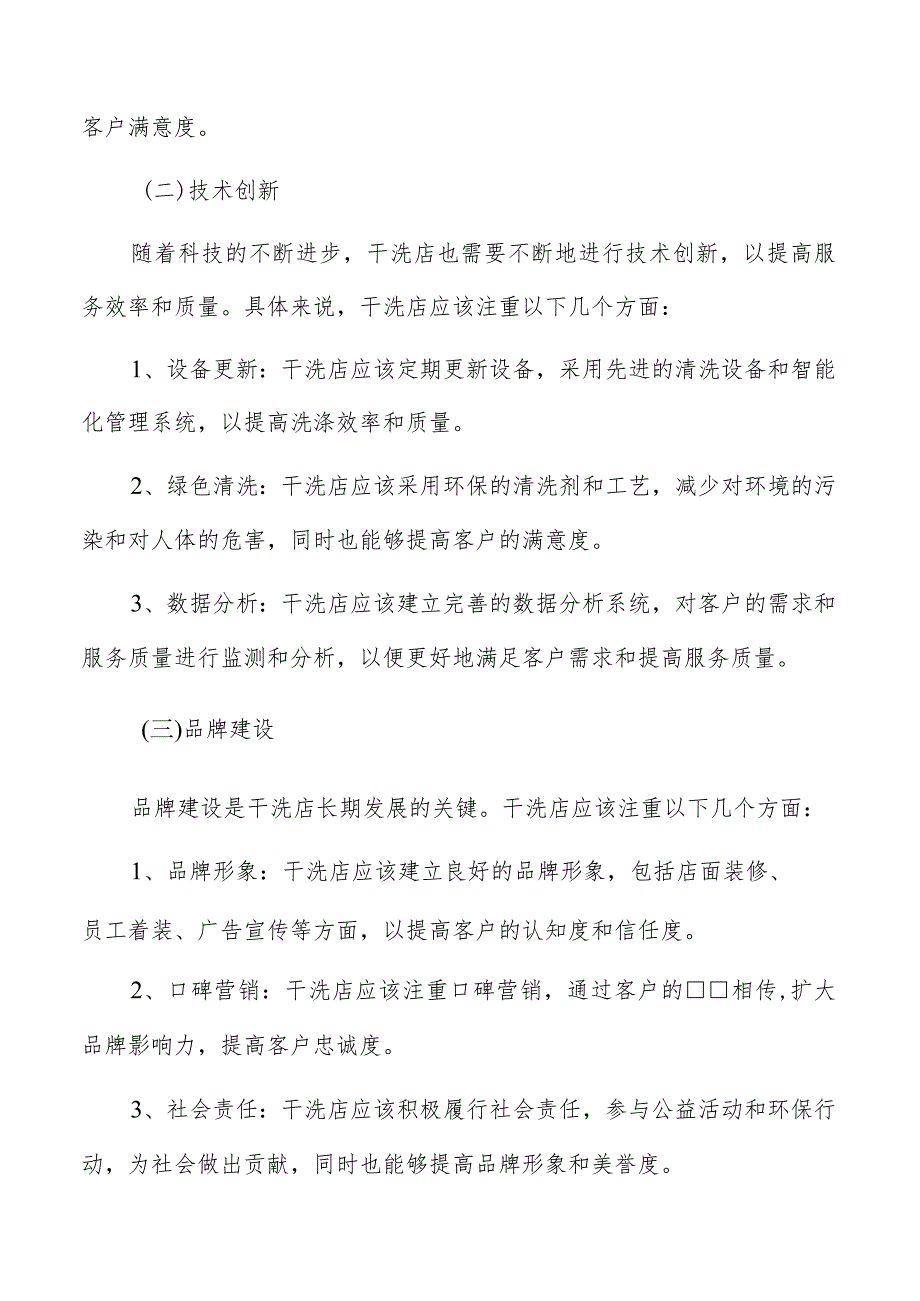 客户满意度。

（二）技术创新

随着科技的不断进步，干洗店也需要不断地进行技术创新，以提高服务效率和质量。具体来说，干洗店应该注重以下几个方面：

1、设备更新：干洗店应该定期更新设备，采用先进的清洗设备和智能化管理系统，以提高洗涤效率和质量。

2、绿色清洗：干洗店应该采用环保的清洗剂和工艺，减少对环境的污染和对人体的危害，同时也能够提高客户的满意度。

3、数据分析：干洗店应该建立完善的数据分析系统，对客户的需求和服务质量进行监测和分析，以便更好地满足客户需求和提高服务质量。

(三)品牌建设

品牌建设是干洗店长期发展的关键。干洗店应该注重以下几个方面：

1、品牌形象：干洗店应该建立良好的品牌形象，包括店面装修、员工着装、广告宣传等方面，以提高客户的认知度和信任度。

2、口碑营销：干洗店应该注重口碑营销，通过客户的□□相传,扩大品牌影响力，提高客户忠诚度。

3、社会责任：干洗店应该积极履行社会责任，参与公益活动和环保行动，为社会做出贡献，同时也能够提高品牌形象和美誉度。